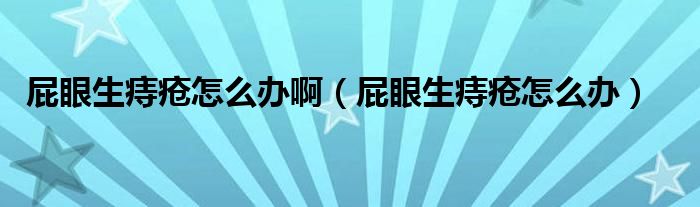 屁眼生痔疮怎么办啊（屁眼生痔疮怎么办）